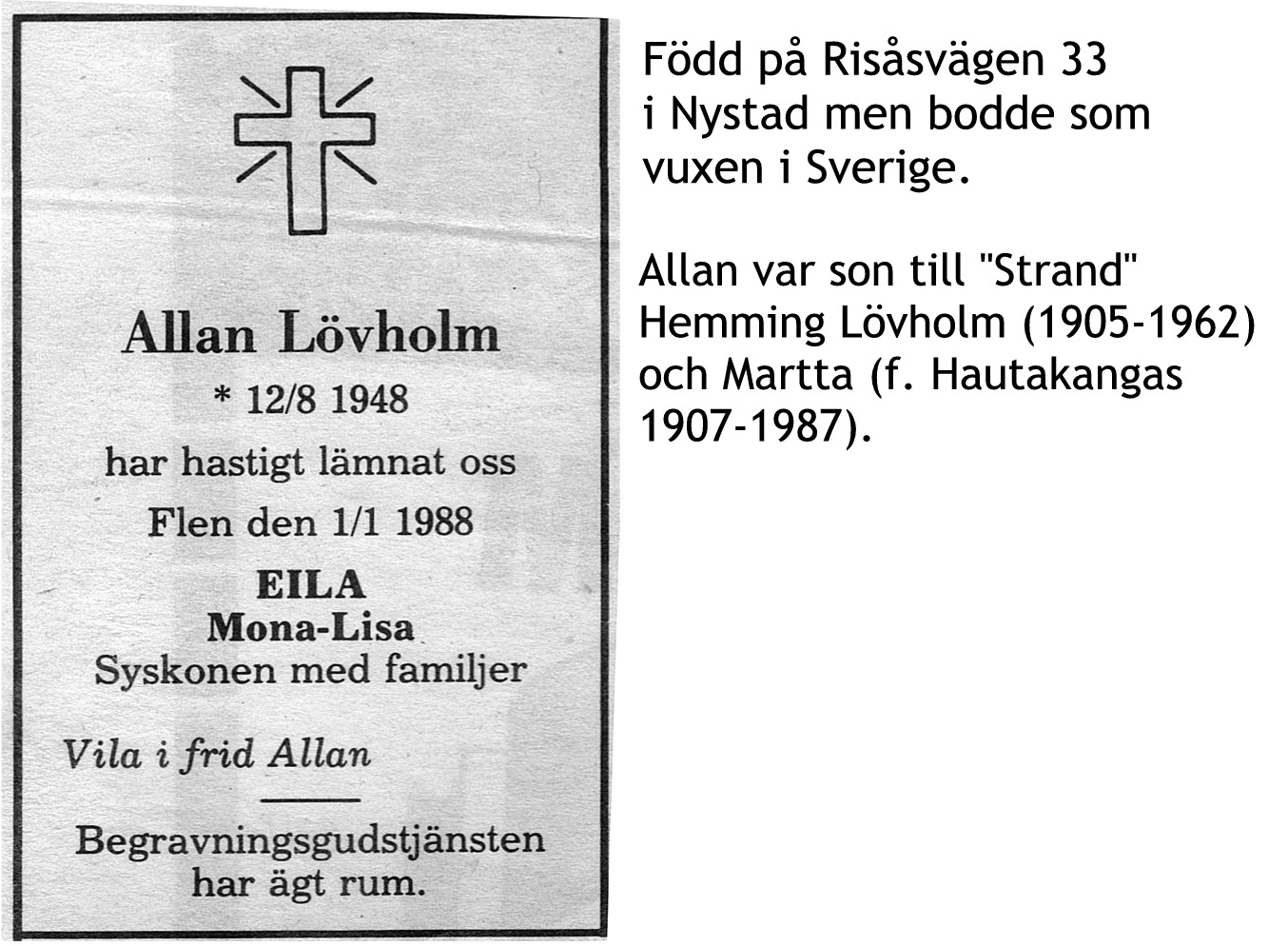 Allan Lövholm

* 12/8 1948

har hastigt lämnat oss

Flen den 1/1 1988

EILA
Mona-Lisa
Syskonen med familjer

Vila i frid Allan

Begravningsgudstjänsten har ägt rum.

Född på Risåsvägen 33 i Nystad men bodde som vuxen i Sverige.

Allan var son till "Strand" Hemming Lövholm (1905-1962) och Martta (f. Hautakangas 1907-1987).